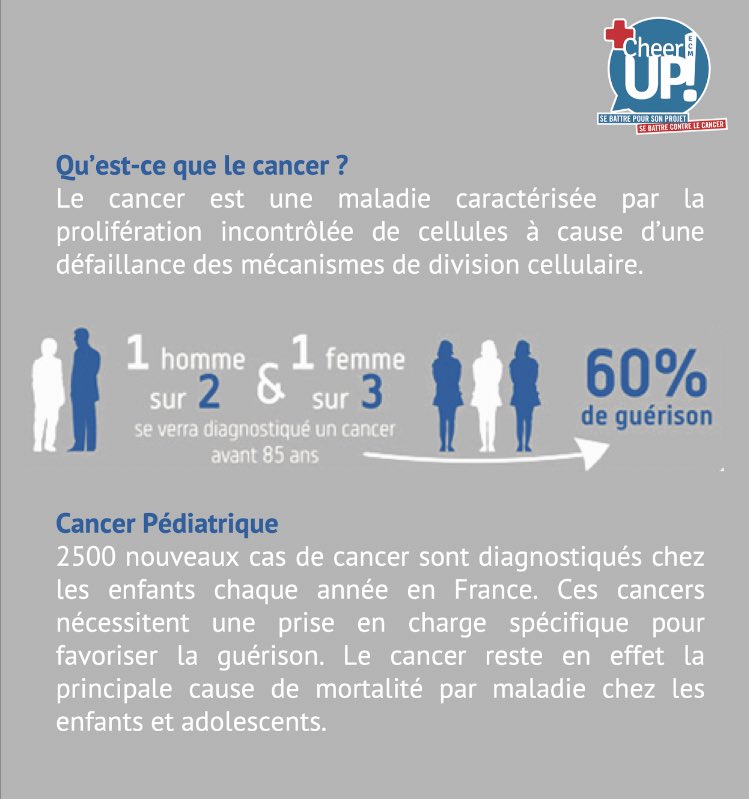 Cheer UP! ECM
SE BATTRE POUR SON PROJET
SE BATTRE CONTRE LE CANCER

Qu'est-ce que le cancer ?
Le cancer est une maladie caractérisée par la prolifération incontrôlée de cellules à cause d'une défaillance des mécanismes de division cellulaire.

1 homme sur 2 & 1 femme sur 3
se verra diagnostiqué un cancer avant 85 ans

60%
de guérison

Cancer Pédiatrique
2500 nouveaux cas de cancer sont diagnostiqués chez les enfants chaque année en France. Ces cancers nécessitent une prise en charge spécifique pour favoriser la guérison. Le cancer reste en effet la principale cause de mortalité par maladie chez les enfants et adolescents.